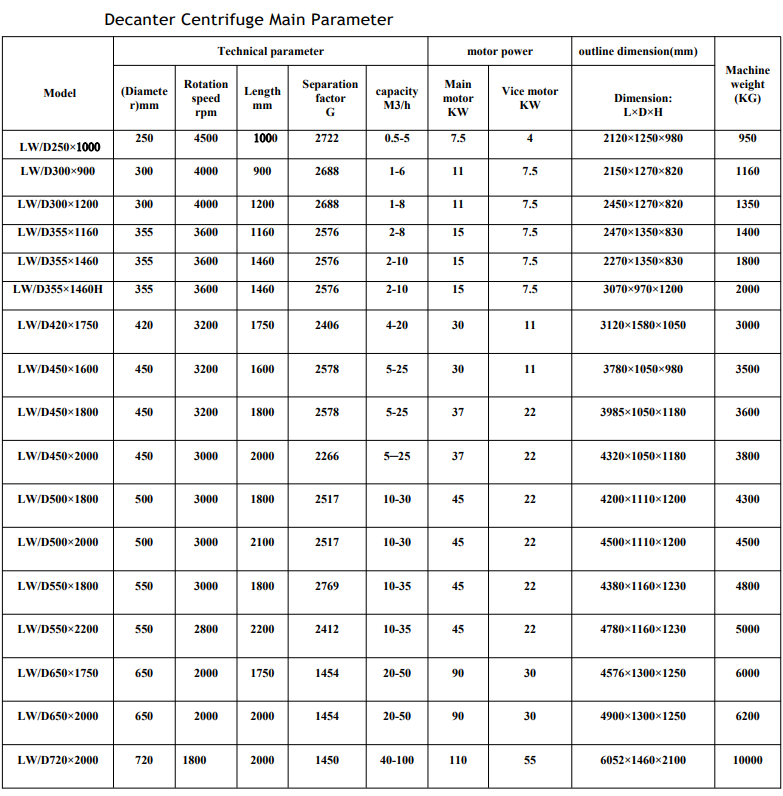 Decanter Centrifuge Main Parameter

| Model | Technical parameter | | | | | motor power | | outline dimension(mm) | Machine weight (KG) |
|---|---|---|---|---|---|---|---|---|---|
| | (Diameter)mm | Rotation speed rpm | Length mm | Separation factor G | capacity M3/h | Main motor KW | Vice motor KW | Dimension: L×D×H | |
| LW/D250×1000 | 250 | 4500 | 1000 | 2722 | 0.5-5 | 7.5 | 4 | 2120×1250×980 | 950 |
| LW/D300×900 | 300 | 4000 | 900 | 2688 | 1-6 | 11 | 7.5 | 2150×1270×820 | 1160 |
| LW/D300×1200 | 300 | 4000 | 1200 | 2688 | 1-8 | 11 | 7.5 | 2450×1270×820 | 1350 |
| LW/D355×1160 | 355 | 3600 | 1160 | 2576 | 2-8 | 15 | 7.5 | 2470×1350×830 | 1400 |
| LW/D355×1460 | 355 | 3600 | 1460 | 2576 | 2-10 | 15 | 7.5 | 2270×1350×830 | 1800 |
| LW/D355×1460H | 355 | 3600 | 1460 | 2576 | 2-10 | 15 | 7.5 | 3070×970×1200 | 2000 |
| LW/D420×1750 | 420 | 3200 | 1750 | 2406 | 4-20 | 30 | 11 | 3120×1580×1050 | 3000 |
| LW/D450×1600 | 450 | 3200 | 1600 | 2578 | 5-25 | 30 | 11 | 3780×1050×980 | 3500 |
| LW/D450×1800 | 450 | 3200 | 1800 | 2578 | 5-25 | 37 | 22 | 3985×1050×1180 | 3600 |
| LW/D450×2000 | 450 | 3000 | 2000 | 2266 | 5—25 | 37 | 22 | 4320×1050×1180 | 3800 |
| LW/D500×1800 | 500 | 3000 | 1800 | 2517 | 10-30 | 45 | 22 | 4200×1110×1200 | 4300 |
| LW/D500×2000 | 500 | 3000 | 2100 | 2517 | 10-30 | 45 | 22 | 4500×1110×1200 | 4500 |
| LW/D550×1800 | 550 | 3000 | 1800 | 2769 | 10-35 | 45 | 22 | 4380×1160×1230 | 4800 |
| LW/D550×2200 | 550 | 2800 | 2200 | 2412 | 10-35 | 45 | 22 | 4780×1160×1230 | 5000 |
| LW/D650×1750 | 650 | 2000 | 1750 | 1454 | 20-50 | 90 | 30 | 4576×1300×1250 | 6000 |
| LW/D650×2000 | 650 | 2000 | 2000 | 1454 | 20-50 | 90 | 30 | 4900×1300×1250 | 6200 |
| LW/D720×2000 | 720 | 1800 | 2000 | 1450 | 40-100 | 110 | 55 | 6052×1460×2100 | 10000 |